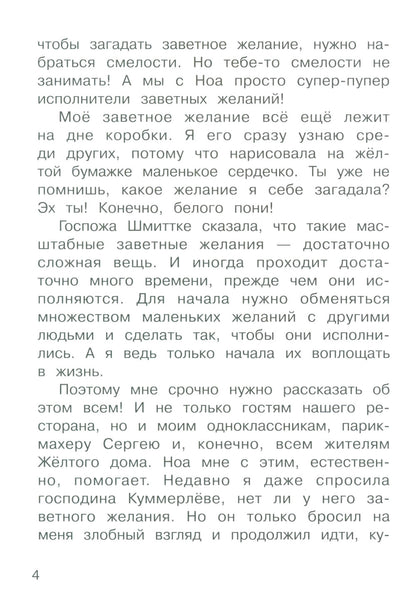 чтобы загадать заветное желание, нужно набраться смелости. Но тебе-то смелости не занимать! А мы с Ноа просто супер-пупер исполнители заветных желаний!

Моё заветное желание всё ещё лежит на дне коробки. Я его сразу узнаю среди других, потому что нарисовала на жёлтой бумажке маленькое сердечко. Ты уже не помнишь, какое желание я себе загадала? Эх ты! Конечно, белого пони!

Госпожа Шмиттке сказала, что такие масштабные заветные желания — достаточно сложная вещь. И иногда проходит достаточно много времени, прежде чем они исполняются. Для начала нужно обменяться множеством маленьких желаний с другими людьми и сделать так, чтобы они исполнились. А я ведь только начала их воплощать в жизнь.

Поэтому мне срочно нужно рассказать об этом всем! И не только гостям нашего ресторана, но и моим одноклассникам, парикмахеру Сергею и, конечно, всем жителям Жёлтого дома. Ноа мне с этим, естественно, помогает. Недавно я даже спросила господина Куммерлёве, нет ли у него заветного желания. Но он только бросил на меня злобный взгляд и продолжил идти, ку-

4